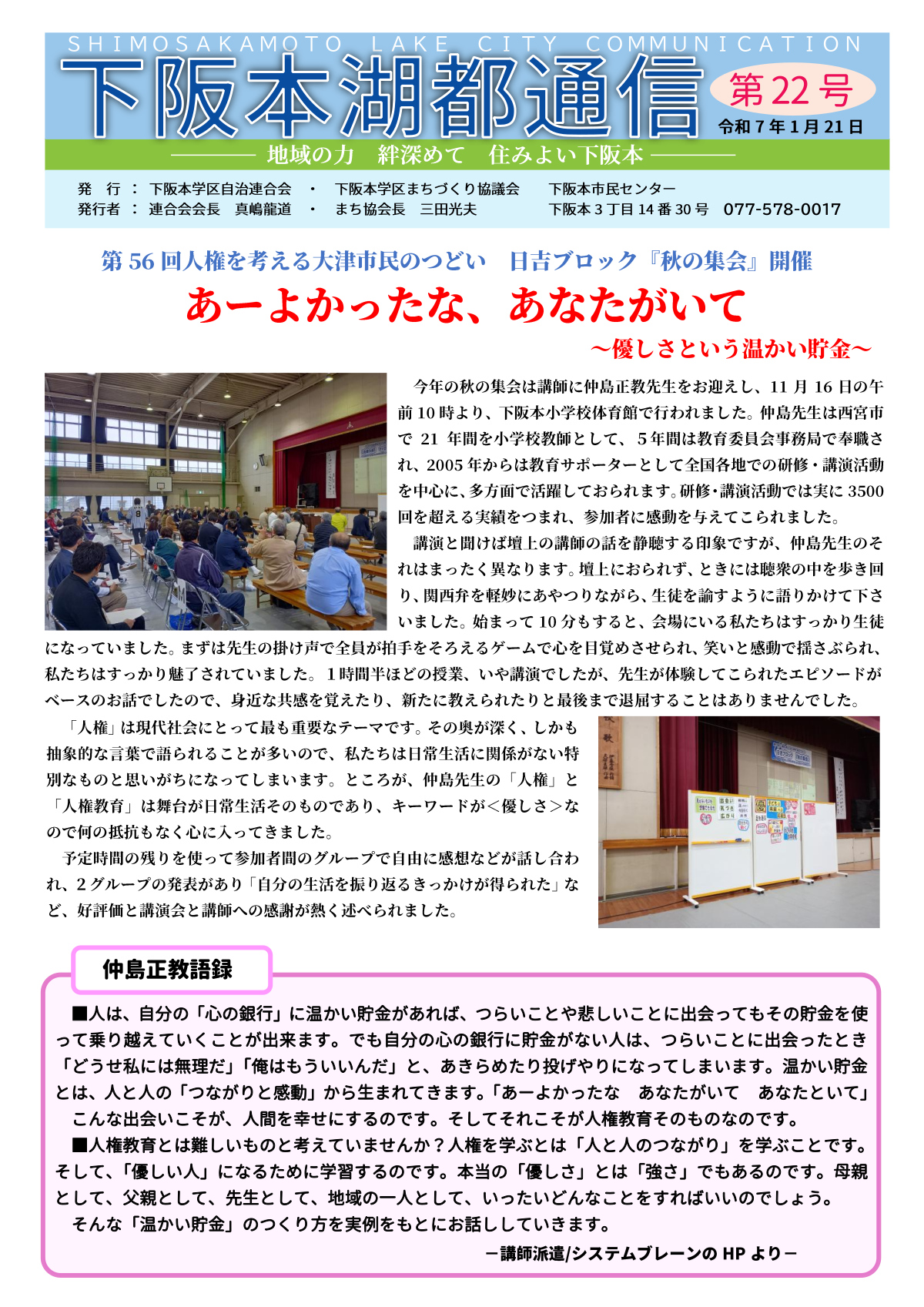 SHIMOSAKAMOTO LAKE CITY COMMUNICATION

下阪本湖都通信

第22号

令和７年１月21日

地域の力　絆深めて　住みよい下阪本

発　行 ： 下阪本学区自治連合会 ・ 下阪本学区まちづくり協議会　　下阪本市民センター
発行者 ： 連合会会長　真嶋龍道 ・ まち協会長　三田光夫　　下阪本３丁目14番30号　077-578-0017

第56回人権を考える大津市民のつどい　日吉ブロック『秋の集会』開催

あーよかったな、あなたがいて

～優しさという温かい貯金～

今年の秋の集会は講師に仲島正教先生をお迎えし、11月16日の午前10時より、下阪本小学校体育館で行われました。仲島先生は西宮市で21年間を小学校教師として、５年間は教育委員会事務局で奉職され、2005年からは教育サポーターとして全国各地での研修・講演活動を中心に、多方面で活躍しておられます。研修・講演活動では実に3500回を超える実績をつまれ、参加者に感動を与えてこられました。

講演と聞けば壇上の講師の話を静聴する印象ですが、仲島先生のそれはまったく異なります。壇上におられず、ときには聴衆の中を歩き回り、関西弁を軽妙にあやつりながら、生徒を諭すように語りかけて下さいました。始まって10分もすると、会場にいる私たちはすっかり生徒になっていました。まずは先生の掛け声で全員が拍手をそろえるゲームで心を目覚めさせられ、笑いと感動で揺さぶられ、私たちはすっかり魅了されていました。１時間半ほどの授業、いや講演でしたが、先生が体験してこられたエピソードがベースのお話でしたので、身近な共感を覚えたり、新たに教えられたりと最後まで退屈することはありませんでした。

「人権」は現代社会にとって最も重要なテーマです。その奥が深く、しかも抽象的な言葉で語られることが多いので、私たちは日常生活に関係がない特別なものと思いがちになってしまいます。ところが、仲島先生の「人権」と「人権教育」は舞台が日常生活そのものであり、キーワードが＜優しさ＞なので何の抵抗もなく心に入ってきました。

予定時間の残りを使って参加者間のグループで自由に感想などが話し合われ、２グループの発表があり「自分の生活を振り返るきっかけが得られた」など、好評価と講演会と講師への感謝が熱く述べられました。

仲島正教語録

■人は、自分の「心の銀行」に温かい貯金があれば、つらいことや悲しいことに出会ってもその貯金を使って乗り越えていくことが出来ます。でも自分の心の銀行に貯金がない人は、つらいことに出会ったとき「どうせ私には無理だ」「俺はもういいんだ」と、あきらめたり投げやりになってしまいます。温かい貯金とは、人と人の「つながりと感動」から生まれてきます。「あーよかったな　あなたがいて　あなたといて」
こんな出会いこそが、人間を幸せにするのです。そしてそれこそが人権教育そのものなのです。
■人権教育とは難しいものと考えていませんか？人権を学ぶとは「人と人のつながり」を学ぶことです。そして、「優しい人」になるために学習するのです。本当の「優しさ」とは「強さ」でもあるのです。母親として、父親として、先生として、地域の一人として、いったいどんなことをすればいいのでしょう。
そんな「温かい貯金」のつくり方を実例をもとにお話ししていきます。

－講師派遣/システムブレーンのHPより－